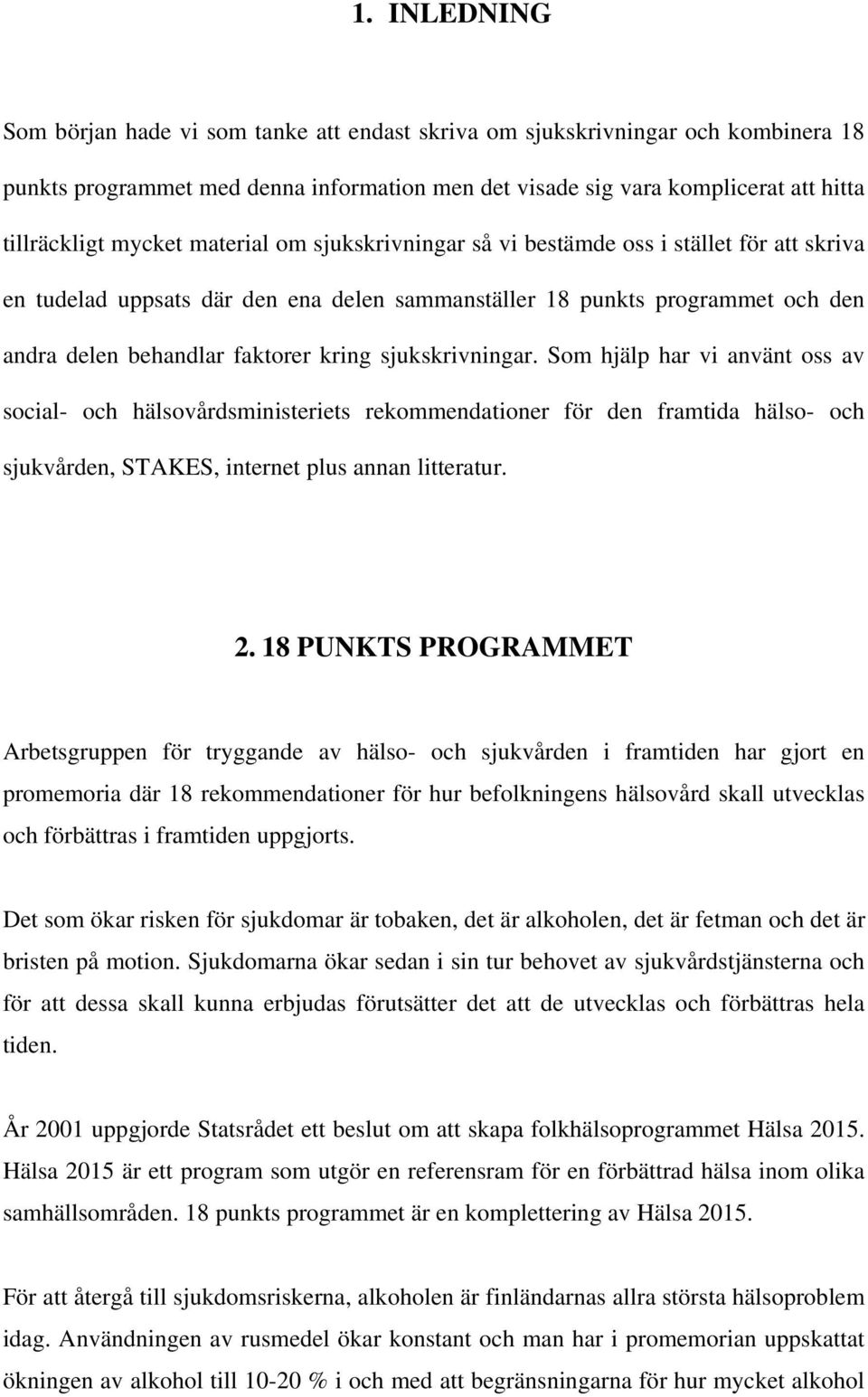 1. INLEDNING

Som början hade vi som tanke att endast skriva om sjukskrivningar och kombinera 18 punkts programmet med denna information men det visade sig vara komplicerat att hitta tillräckligt mycket material om sjukskrivningar så vi bestämde oss i stället för att skriva en tudelad uppsats där den ena delen sammanställer 18 punkts programmet och den andra delen behandlar faktorer kring sjukskrivningar. Som hjälp har vi använt oss av social- och hälsovårdsministeriets rekommendationer för den framtida hälso- och sjukvården, STAKES, internet plus annan litteratur.

2. 18 PUNKTS PROGRAMMET

Arbetsgruppen för tryggande av hälso- och sjukvården i framtiden har gjort en promemoria där 18 rekommendationer för hur befolkningens hälsovård skall utvecklas och förbättras i framtiden uppgjorts.

Det som ökar risken för sjukdomar är tobaken, det är alkoholen, det är fetman och det är bristen på motion. Sjukdomarna ökar sedan i sin tur behovet av sjukvårdstjänsterna och för att dessa skall kunna erbjudas förutsätter det att de utvecklas och förbättras hela tiden.

År 2001 uppgjorde Statsrådet ett beslut om att skapa folkhälsoprogrammet Hälsa 2015. Hälsa 2015 är ett program som utgör en referensram för en förbättrad hälsa inom olika samhällsområden. 18 punkts programmet är en komplettering av Hälsa 2015.

För att återgå till sjukdomsriskerna, alkoholen är finländarnas allra största hälsoproblem idag. Användningen av rusmedel ökar konstant och man har i promemorian uppskattat ökningen av alkohol till 10-20 % i och med att begränsningarna för hur mycket alkohol